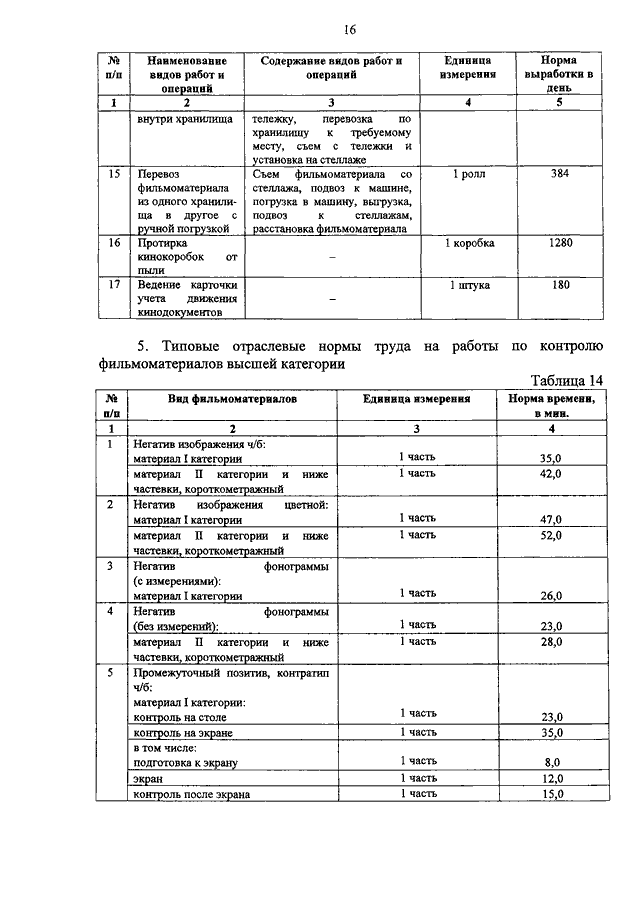 16

| № п/п | Наименование видов работ и операций | Содержание видов работ и операций | Единица измерения | Норма выработки в день |
|---|---|---|---|---|
| 1 | 2 | 3 | 4 | 5 |
| | внутри хранилища | тележку, перевозка по хранилищу к требуемому месту, съем с тележки и установка на стеллаже | | |
| 15 | Перевоз фильмоматериала из одного хранилища в другое с ручной погрузкой | Съем фильмоматериала со стеллажа, подвоз к машине, погрузка в машину, выгрузка, подвоз к стеллажам, расстановка фильмоматериала | 1 ролл | 384 |
| 16 | Протирка кинокоробок от пыли | – | 1 коробка | 1280 |
| 17 | Ведение карточки учета движения кинодокументов | – | 1 штука | 180 |

5. Типовые отраслевые нормы труда на работы по контролю фильмоматериалов высшей категории

Таблица 14

| № п/п | Вид фильмоматериалов | Единица измерения | Норма времени, в мин. |
|---|---|---|---|
| 1 | 2 | 3 | 4 |
| 1 | Негатив изображения ч/б: материал I категории | 1 часть | 35,0 |
| | материал II категории и ниже частевки, короткометражный | 1 часть | 42,0 |
| 2 | Негатив изображения цветной: материал I категории | 1 часть | 47,0 |
| | материал II категории и ниже частевки, короткометражный | 1 часть | 52,0 |
| 3 | Негатив фонограммы (с измерениями): материал I категории | 1 часть | 26,0 |
| 4 | Негатив фонограммы (без измерений): | 1 часть | 23,0 |
| | материал II категории и ниже частевки, короткометражный | 1 часть | 28,0 |
| 5 | Промежуточный позитив, контратип ч/б: материал I категории: контроль на столе | 1 часть | 23,0 |
| | контроль на экране | 1 часть | 35,0 |
| | в том числе: подготовка к экрану | 1 часть | 8,0 |
| | экран | 1 часть | 12,0 |
| | контроль после экрана | 1 часть | 15,0 |